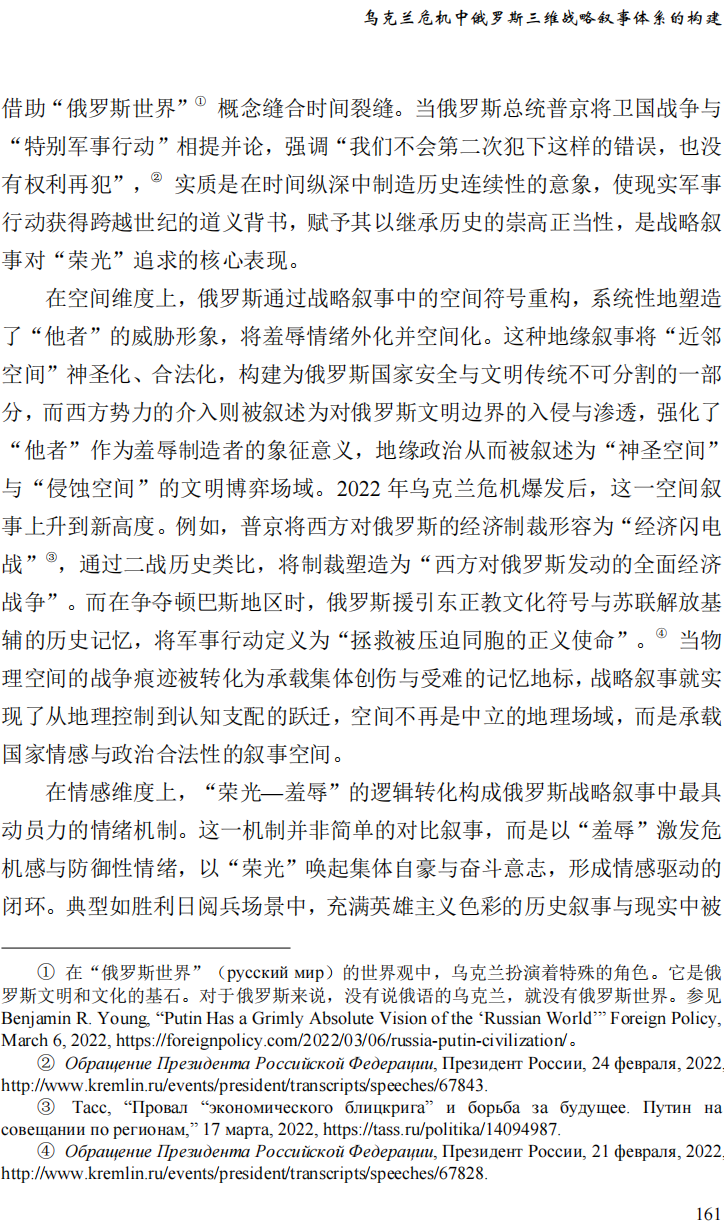 乌克兰危机中俄罗斯三维战略叙事体系的构建

借助“俄罗斯世界”① 概念缝合时间裂缝。当俄罗斯总统普京将卫国战争与“特别军事行动”相提并论，强调“我们不会第二次犯下这样的错误，也没有权利再犯”，② 实质是在时间纵深中制造历史连续性的意象，使现实军事行动获得跨越世纪的道义背书，赋予其以继承历史的崇高正当性，是战略叙事对“荣光”追求的核心表现。

在空间维度上，俄罗斯通过战略叙事中的空间符号重构，系统性地塑造了“他者”的威胁形象，将羞辱情绪外化并空间化。这种地缘叙事将“近邻空间”神圣化、合法化，构建为俄罗斯国家安全与文明传统不可分割的一部分，而西方势力的介入则被叙述为对俄罗斯文明边界的入侵与渗透，强化了“他者”作为羞辱制造者的象征意义，地缘政治从而被叙述为“神圣空间”与“侵蚀空间”的文明博弈场域。2022 年乌克兰危机爆发后，这一空间叙事上升到新高度。例如，普京将西方对俄罗斯的经济制裁形容为“经济闪电战”③，通过二战历史类比，将制裁塑造为“西方对俄罗斯发动的全面经济战争”。而在争夺顿巴斯地区时，俄罗斯援引东正教文化符号与苏联解放基辅的历史记忆，将军事行动定义为“拯救被压迫同胞的正义使命”。④ 当物理空间的战争痕迹被转化为承载集体创伤与受难的记忆地标，战略叙事就实现了从地理控制到认知支配的跃迁，空间不再是中立的地理场域，而是承载国家情感与政治合法性的叙事空间。

在情感维度上，“荣光—羞辱”的逻辑转化构成俄罗斯战略叙事中最具动员力的情绪机制。这一机制并非简单的对比叙事，而是以“羞辱”激发危机感与防御性情绪，以“荣光”唤起集体自豪与奋斗意志，形成情感驱动的闭环。典型如胜利日阅兵场景中，充满英雄主义色彩的历史叙事与现实中被

① 在“俄罗斯世界”（русский мир）的世界观中，乌克兰扮演着特殊的角色。它是俄罗斯文明和文化的基石。对于俄罗斯来说，没有说俄语的乌克兰，就没有俄罗斯世界。参见 Benjamin R. Young, “Putin Has a Grimly Absolute Vision of the ‘Russian World’” Foreign Policy, March 6, 2022, https://foreignpolicy.com/2022/03/06/russia-putin-civilization/。

② Обращение Президента Российской Федерации, Президент России, 24 февраля, 2022, http://www.kremlin.ru/events/president/transcripts/speeches/67843.

③ Тасс, “Провал “экономического блицкрига” и борьба за будущее. Путин на совещании по регионам,” 17 марта, 2022, https://tass.ru/politika/14094987.

④ Обращение Президента Российской Федерации, Президент России, 21 февраля, 2022, http://www.kremlin.ru/events/president/transcripts/speeches/67828.

161